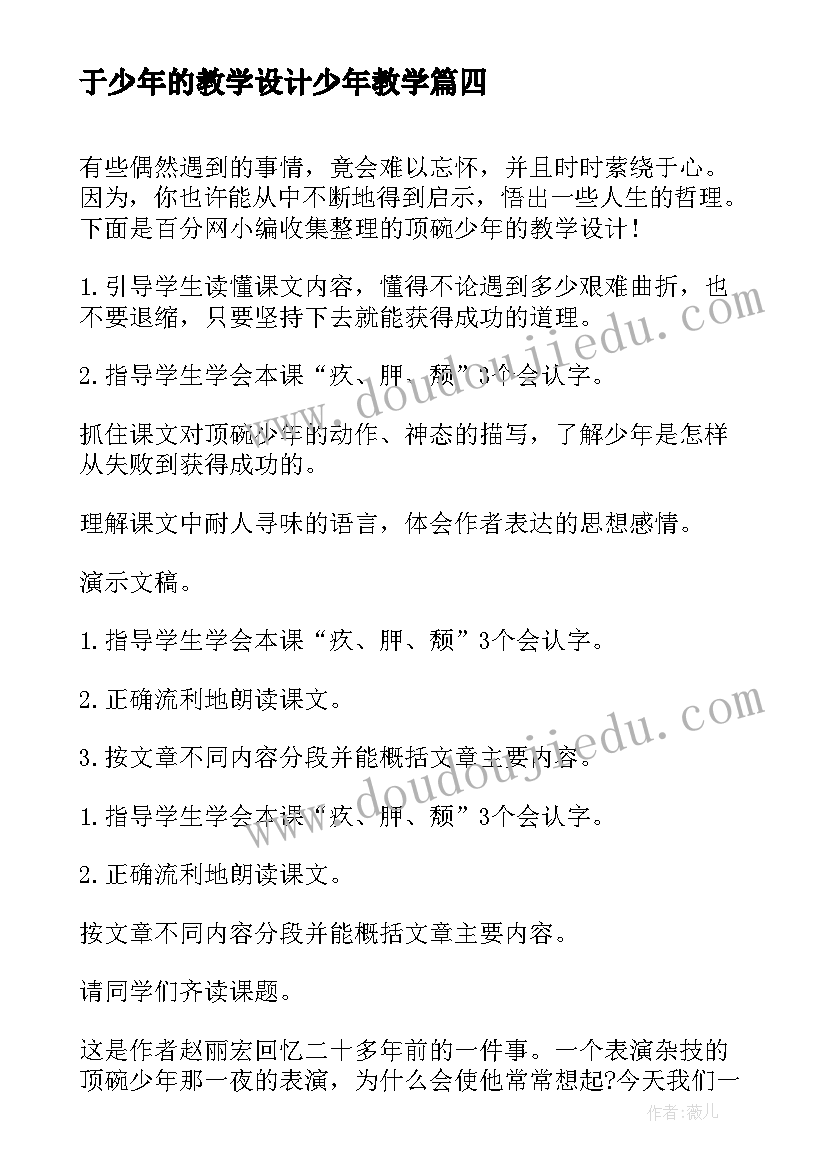 于少年的教学设计少年教学篇四

有些偶然遇到的事情，竟会难以忘怀，并且时时萦绕于心。因为，你也许能从中不断地得到启示，悟出一些人生的哲理。下面是百分网小编收集整理的顶碗少年的教学设计！

1.引导学生读懂课文内容，懂得不论遇到多少艰难曲折，也不要退缩，只要坚持下去就能获得成功的道理。

2.指导学生学会本课“疚、胛、颓”3个会认字。

抓住课文对顶碗少年的动作、神态的描写，了解少年是怎样从失败到获得成功的。

理解课文中耐人寻味的语言，体会作者表达的思想感情。

演示文稿。

1.指导学生学会本课“疚、胛、颓”3个会认字。

2.正确流利地朗读课文。

3.按文章不同内容分段并能概括文章主要内容。

1.指导学生学会本课“疚、胛、颓”3个会认字。

2.正确流利地朗读课文。

按文章不同内容分段并能概括文章主要内容。

请同学们齐读课题。

这是作者赵丽宏回忆二十多年前的一件事。一个表演杂技的顶碗少年那一夜的表演，为什么会使他常常想起?今天我们一

www.doudoujiedu.com

www.doudoujiedu.com

作者:薇儿